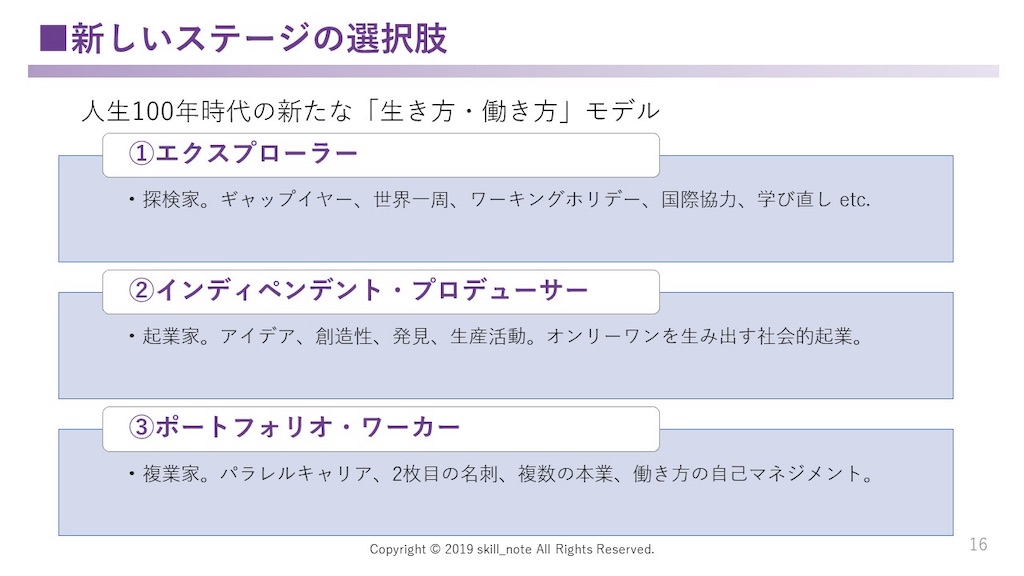 ■新しいステージの選択肢

人生100年時代の新たな「生き方・働き方」モデル

①エクスプローラー

・探検家。ギャップイヤー、世界一周、ワーキングホリデー、国際協力、学び直し etc.

②インディペンデント・プロデューサー

・起業家。アイデア、創造性、発見、生産活動。オンリーワンを生み出す社会的起業。

③ポートフォリオ・ワーカー

・複業家。パラレルキャリア、2枚目の名刺、複数の本業、働き方の自己マネジメント。

Copyright © 2019 skill_note All Rights Reserved.

16